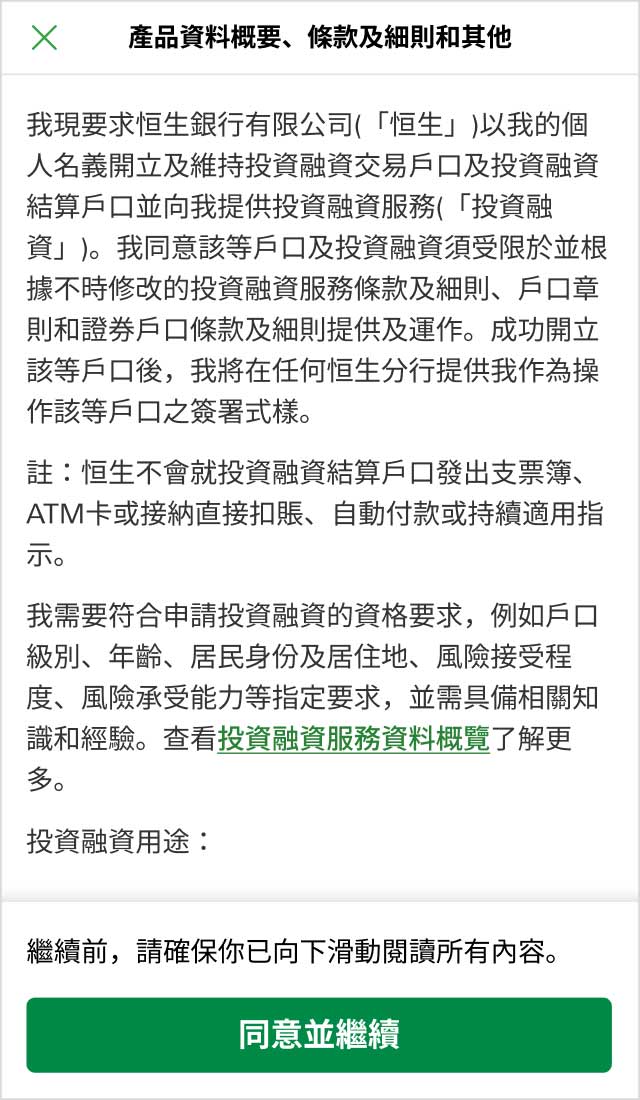 產品資料概要、條款及細則和其他

我現要求恒生銀行有限公司(「恒生」)以我的個人名義開立及維持投資融資交易戶口及投資融資結算戶口並向我提供投資融資服務(「投資融資」)。我同意該等戶口及投資融資須受限於並根據不時修改的投資融資服務條款及細則、戶口章則和證券戶口條款及細則提供及運作。成功開立該等戶口後，我將在任何恒生分行提供我作為操作該等戶口之簽署式樣。

註：恒生不會就投資融資結算戶口發出支票簿、ATM卡或接納直接扣賬、自動付款或持續適用指示。

我需要符合申請投資融資的資格要求，例如戶口級別、年齡、居民身份及居住地、風險接受程度、風險承受能力等指定要求，並需具備相關知識和經驗。查看投資融資服務資料概覽了解更多。

投資融資用途：

繼續前，請確保你已向下滑動閱讀所有內容。

同意並繼續